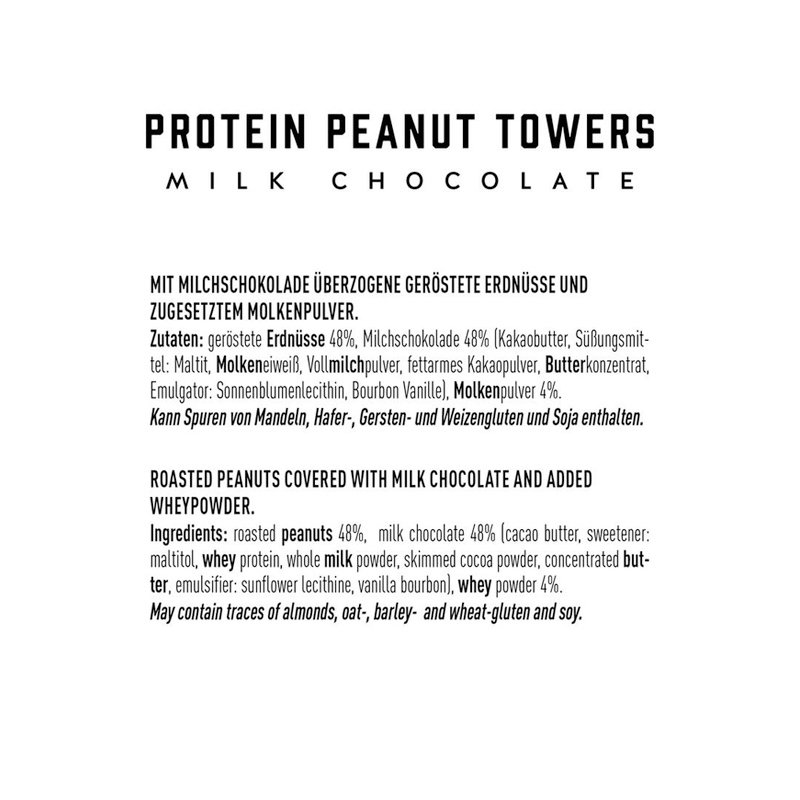 PROTEIN PEANUT TOWERS
MILK CHOCOLATE

MIT MILCHSCHOKOLADE ÜBERZOGENE GERÖSTETE ERDNÜSSE UND ZUGESETZTEM MOLKENPULVER.
Zutaten: geröstete Erdnüsse 48%, Milchschokolade 48% (Kakaobutter, Süßungsmittel: Maltit, Molkeneiweiß, Vollmilchpulver, fettarmes Kakaopulver, Butterkonzentrat, Emulgator: Sonnenblumenlecithin, Bourbon Vanille), Molkenpulver 4%.
Kann Spuren von Mandeln, Hafer-, Gersten- und Weizengluten und Soja enthalten.

ROASTED PEANUTS COVERED WITH MILK CHOCOLATE AND ADDED WHEYPOWDER.
Ingredients: roasted peanuts 48%, milk chocolate 48% (cacao butter, sweetener: maltitol, whey protein, whole milk powder, skimmed cocoa powder, concentrated butter, emulsifier: sunflower lecithine, vanilla bourbon), whey powder 4%.
May contain traces of almonds, oat-, barley- and wheat-gluten and soy.